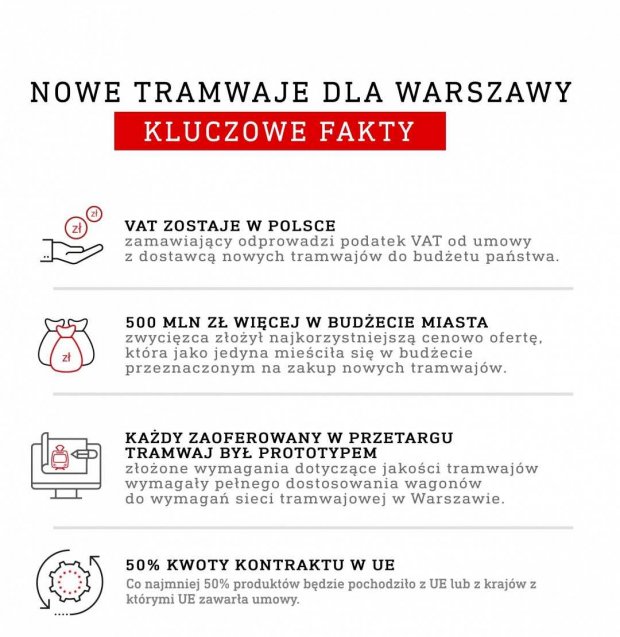 NOWE TRAMWAJE DLA WARSZAWY

KLUCZOWE FAKTY

zł zł

VAT ZOSTAJE W POLSCE
zamawiający odprowadzi podatek VAT od umowy z dostawcą nowych tramwajów do budżetu państwa.

zł

500 MLN ZŁ WIĘCEJ W BUDŻECIE MIASTA
zwycięzca złożył najkorzystniejszą cenowo ofertę, która jako jedyna mieściła się w budżecie przeznaczonym na zakup nowych tramwajów.

KAŻDY ZAOFEROWANY W PRZETARGU TRAMWAJ BYŁ PROTOTYPEM
złożone wymagania dotyczące jakości tramwajów wymagały pełnego dostosowania wagonów do wymagań sieci tramwajowej w Warszawie.

50% KWOTY KONTRAKTU W UE
Co najmniej 50% produktów będzie pochodziło z UE lub z krajów z którymi UE zawarła umowy.